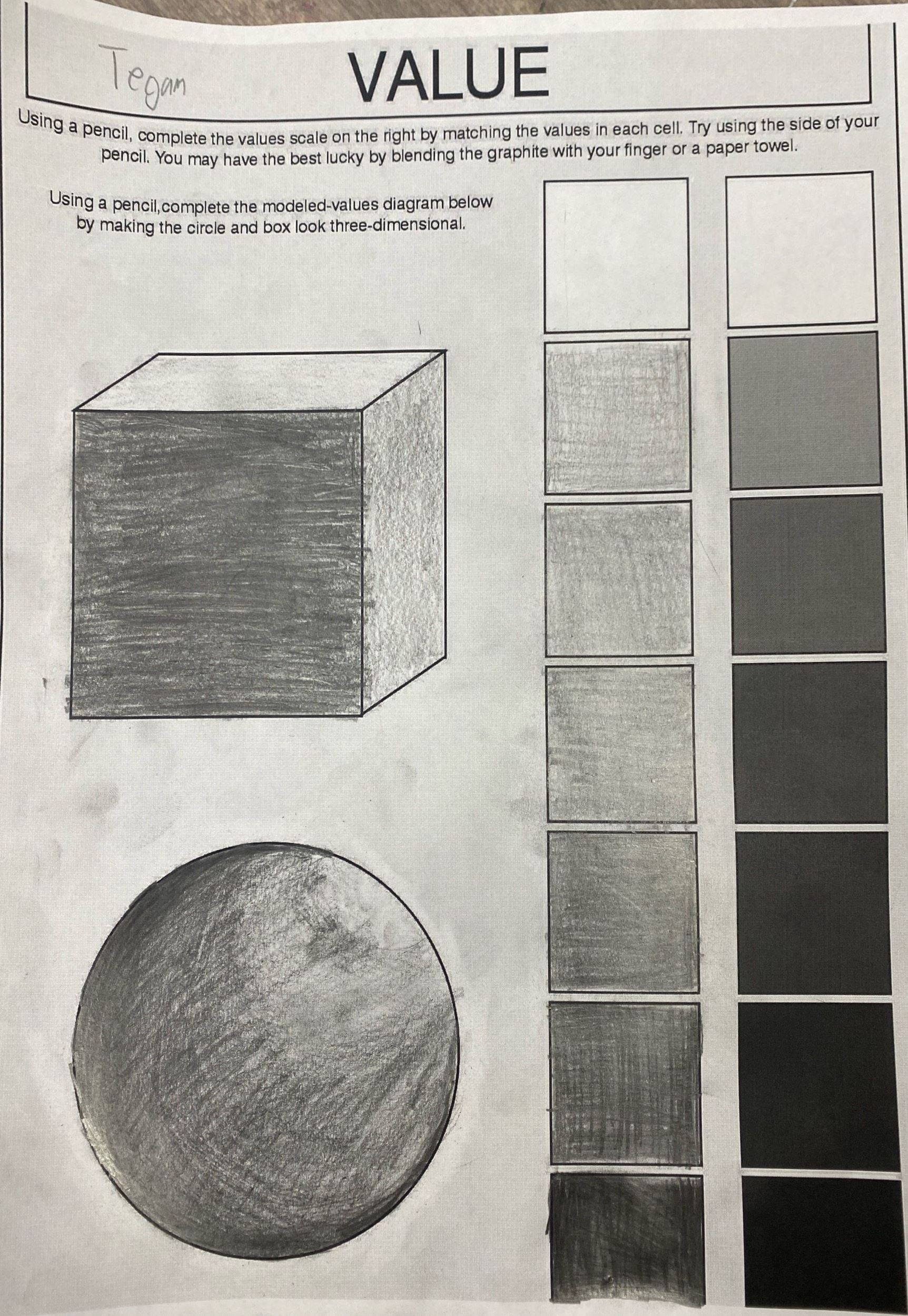 Tegan

VALUE

Using a pencil, complete the values scale on the right by matching the values in each cell. Try using the side of your pencil. You may have the best lucky by blending the graphite with your finger or a paper towel.

Using a pencil,complete the modeled-values diagram below by making the circle and box look three-dimensional.